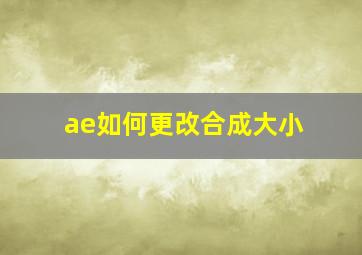 ae如何更改合成大小